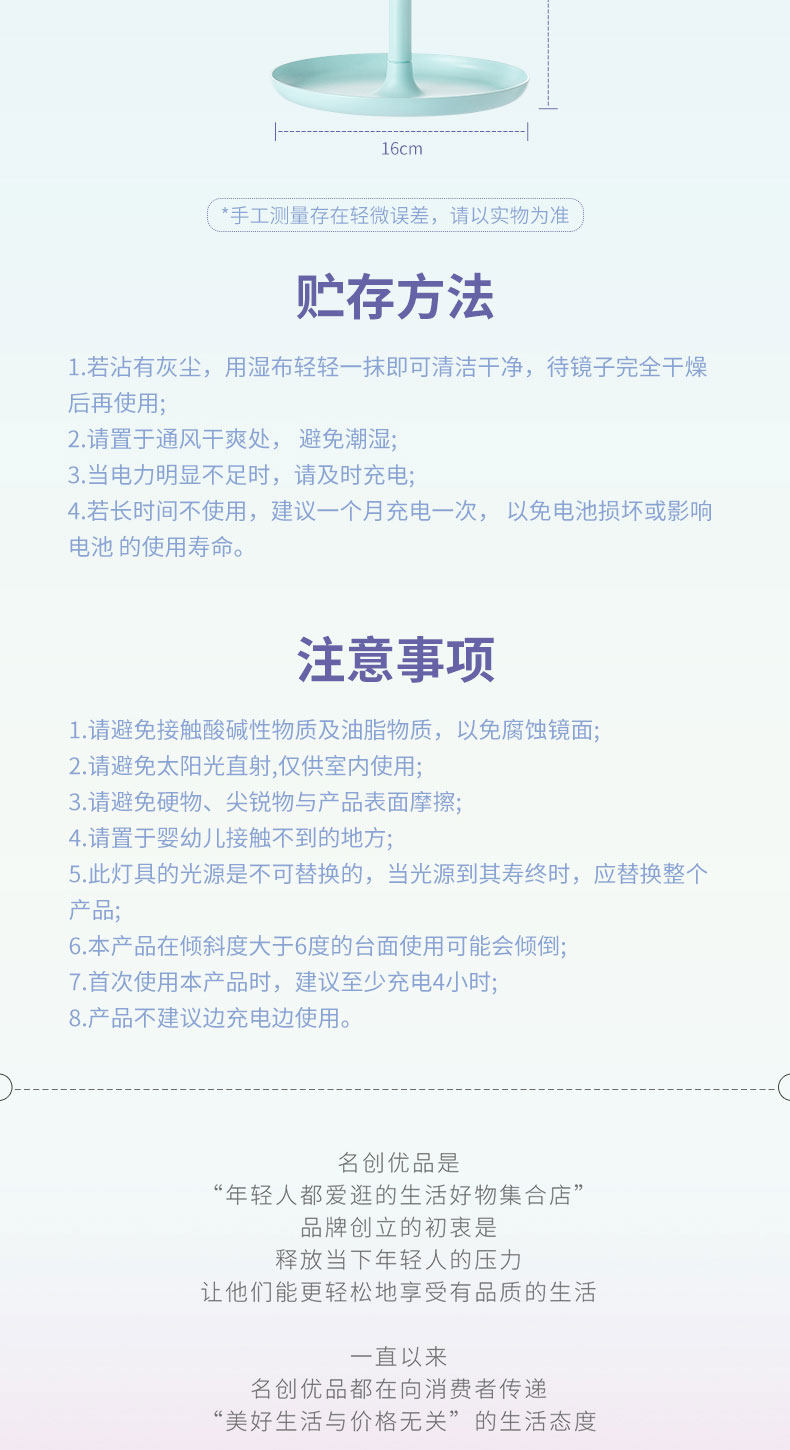 16cm

*手工测量存在轻微误差，请以实物为准

贮存方法

1.若沾有灰尘，用湿布轻轻一抹即可清洁干净，待镜子完全干燥后再使用;
2.请置于通风干爽处， 避免潮湿;
3.当电力明显不足时，请及时充电;
4.若长时间不使用，建议一个月充电一次， 以免电池损坏或影响电池 的使用寿命。

注意事项

1.请避免接触酸碱性物质及油脂物质，以免腐蚀镜面;
2.请避免太阳光直射,仅供室内使用;
3.请避免硬物、尖锐物与产品表面摩擦;
4.请置于婴幼儿接触不到的地方;
5.此灯具的光源是不可替换的，当光源到其寿终时，应替换整个产品;
6.本产品在倾斜度大于6度的台面使用可能会倾倒;
7.首次使用本产品时，建议至少充电4小时;
8.产品不建议边充电边使用。

名创优品是
“年轻人都爱逛的生活好物集合店”
品牌创立的初衷是
释放当下年轻人的压力
让他们能更轻松地享受有品质的生活

一直以来
名创优品都在向消费者传递
“美好生活与价格无关”的生活态度